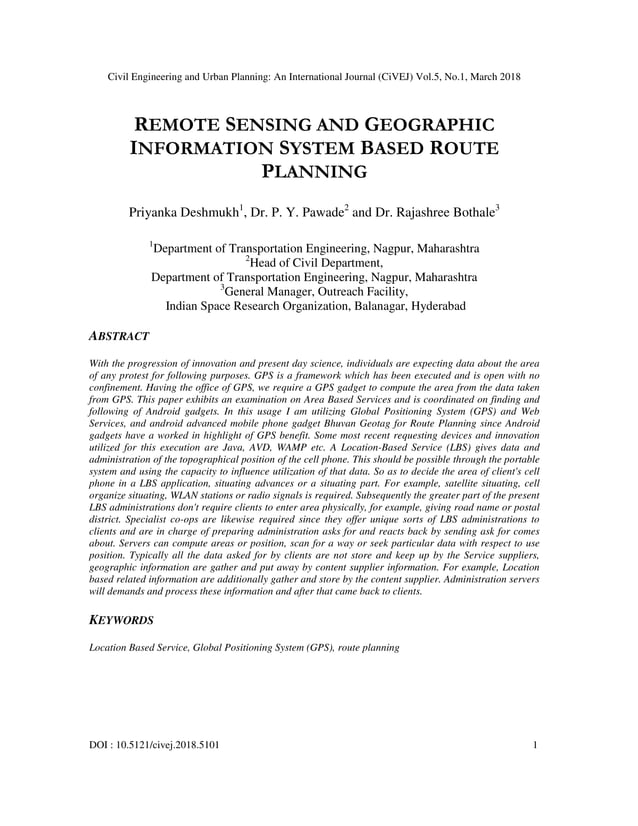 Civil Engineering and Urban Planning: An International Journal (CiVEJ) Vol.5, No.1, March 2018

REMOTE SENSING AND GEOGRAPHIC INFORMATION SYSTEM BASED ROUTE PLANNING

Priyanka Deshmukh$^1$, Dr. P. Y. Pawade$^2$ and Dr. Rajashree Bothale$^3$

$^1$Department of Transportation Engineering, Nagpur, Maharashtra
$^2$Head of Civil Department,
Department of Transportation Engineering, Nagpur, Maharashtra
$^3$General Manager, Outreach Facility,
Indian Space Research Organization, Balanagar, Hyderabad

ABSTRACT

With the progression of innovation and present day science, individuals are expecting data about the area of any protest for following purposes. GPS is a framework which has been executed and is open with no confinement. Having the office of GPS, we require a GPS gadget to compute the area from the data taken from GPS. This paper exhibits an examination on Area Based Services and is coordinated on finding and following of Android gadgets. In this usage I am utilizing Global Positioning System (GPS) and Web Services, and android advanced mobile phone gadget Bhuvan Geotag for Route Planning since Android gadgets have a worked in highlight of GPS benefit. Some most recent requesting devices and innovation utilized for this execution are Java, AVD, WAMP etc. A Location-Based Service (LBS) gives data and administration of the topographical position of the cell phone. This should be possible through the portable system and using the capacity to influence utilization of that data. So as to decide the area of client's cell phone in a LBS application, situating advances or a situating part. For example, satellite situating, cell organize situating, WLAN stations or radio signals is required. Subsequently the greater part of the present LBS administrations don't require clients to enter area physically, for example, giving road name or postal district. Specialist co-ops are likewise required since they offer unique sorts of LBS administrations to clients and are in charge of preparing administration asks for and reacts back by sending ask for comes about. Servers can compute areas or position, scan for a way or seek particular data with respect to use position. Typically all the data asked for by clients are not store and keep up by the Service suppliers, geographic information are gather and put away by content supplier information. For example, Location based related information are additionally gather and store by the content supplier. Administration servers will demands and process these information and after that came back to clients.

KEYWORDS

Location Based Service, Global Positioning System (GPS), route planning

DOI : 10.5121/civej.2018.5101 1